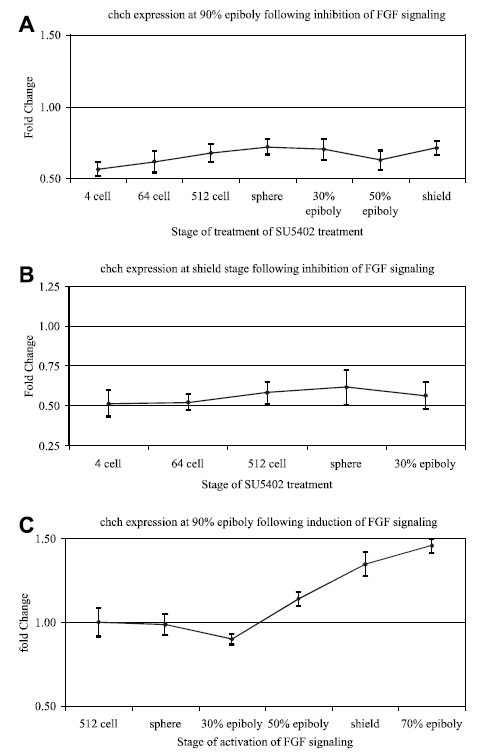 A

chch expression at 90% epiboly following inhibition of FGF signaling

Fold Change

1.50

1.00

0.50

4 cell

64 cell

512 cell

sphere

30% epiboly

50% epiboly

shield

Stage of treatment of SU5402 treatment

B

chch expression at shield stage following inhibition of FGF signaling

Fold Change

1.25

1.00

0.75

0.50

0.25

4 cell

64 cell

512 cell

sphere

30% epiboly

Stage of SU5402 treatment

C

chch expression at 90% epiboly following induction of FGF signaling

fold Change

1.50

1.00

0.50

512 cell

sphere

30% epiboly

50% epiboly

shield

70% epiboly

Stage of activation of FGF signaling